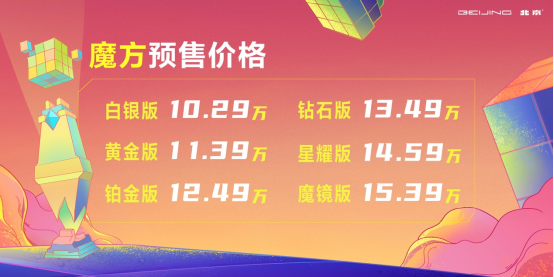 BEIJING 北京

魔方预售价格

白银版 10.29万
黄金版 11.39万
铂金版 12.49万

钻石版 13.49万
星耀版 14.59万
魔镜版 15.39万